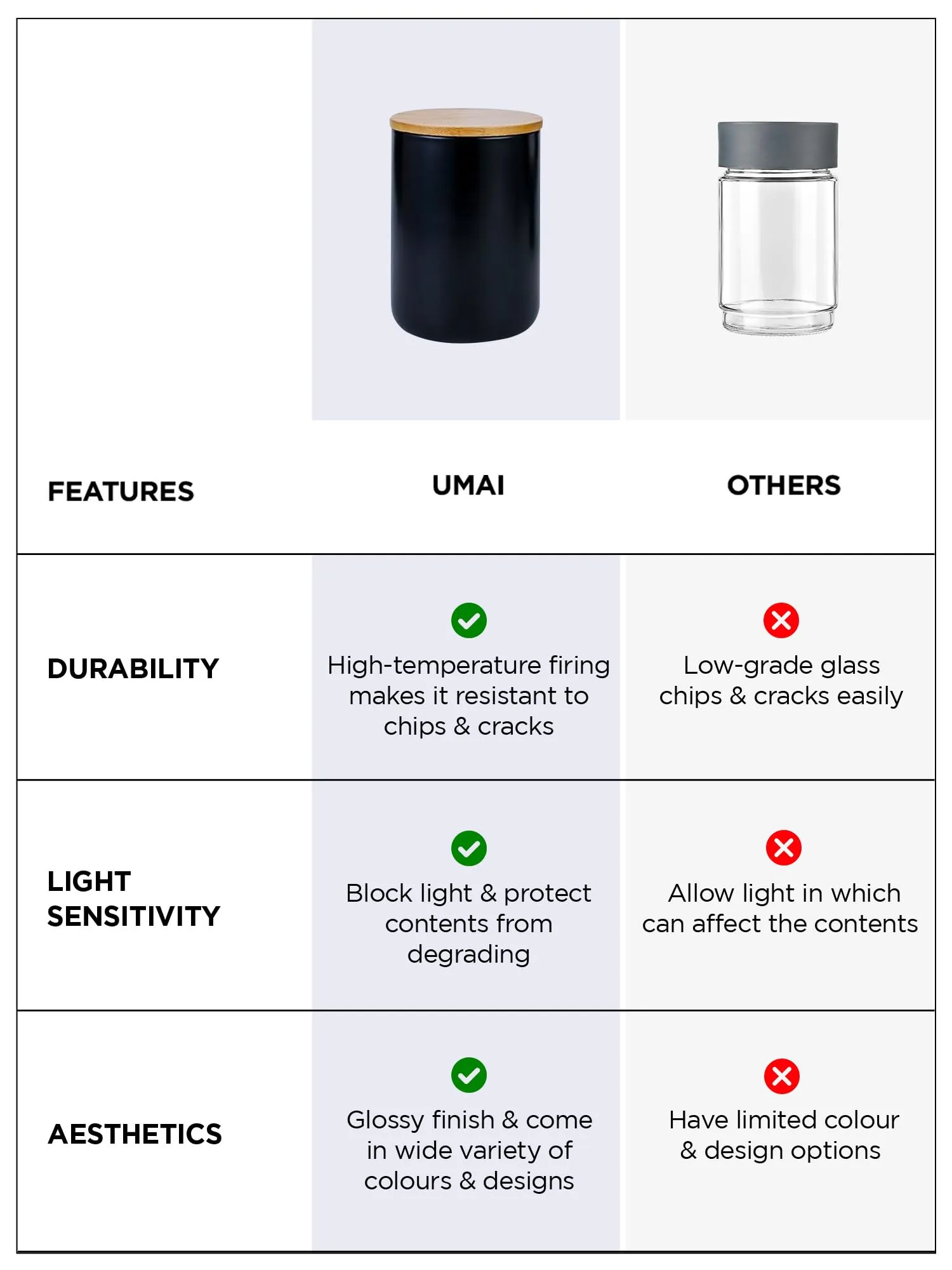 | FEATURES | UMAI | OTHERS |
|---|---|---|
| DURABILITY | High-temperature firing makes it resistant to chips & cracks | Low-grade glass chips & cracks easily |
| LIGHT SENSITIVITY | Block light & protect contents from degrading | Allow light in which can affect the contents |
| AESTHETICS | Glossy finish & come in wide variety of colours & designs | Have limited colour & design options |